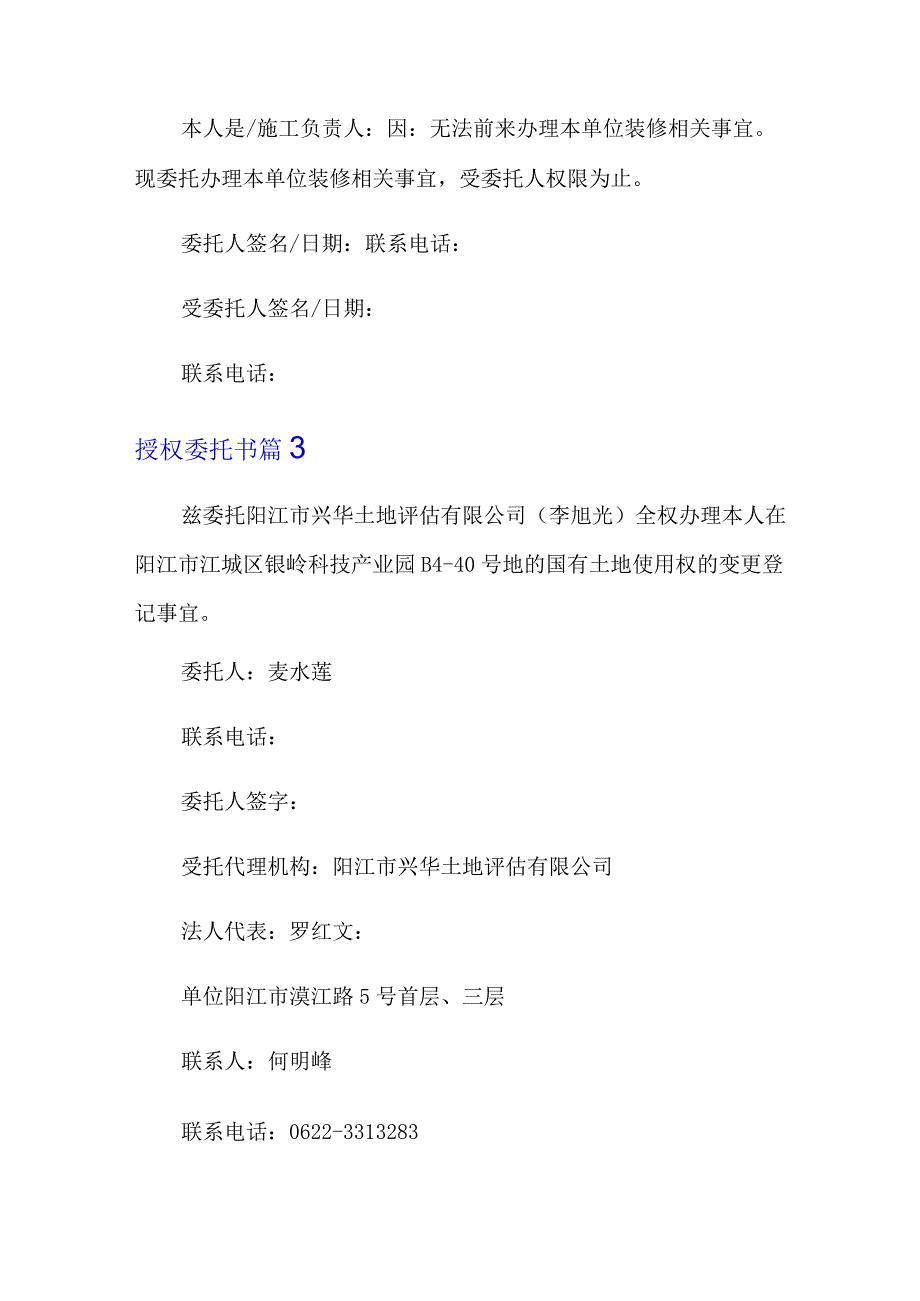 本人是/施工负责人：因：无法前来办理本单位装修相关事宜。现委托办理本单位装修相关事宜，受委托人权限为止。

委托人签名/日期：联系电话：

受委托人签名/日期：

联系电话：

授权委托书篇3

兹委托阳江市兴华土地评估有限公司（李旭光）全权办理本人在阳江市江城区银岭科技产业园B4-40号地的国有土地使用权的变更登记事宜。

委托人：麦水莲

联系电话：

委托人签字：

受托代理机构：阳江市兴华土地评估有限公司

法人代表：罗红文：

单位阳江市漠江路5号首层、三层

联系人：何明峰

联系电话：0622-3313283